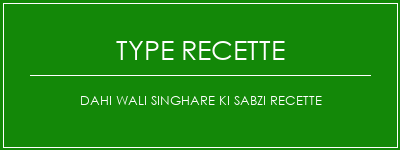 TYPE RECETTE

DAHI WALI SINGHARE KI SABZI RECETTE